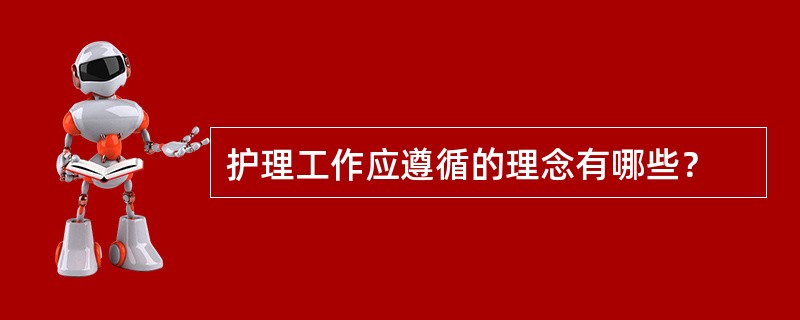 护理工作应遵循的理念有哪些?